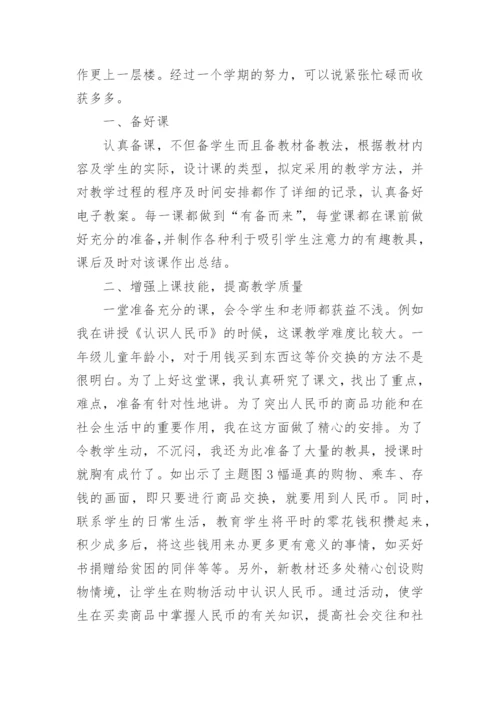 作更上一层楼。经过一个学期的努力，可以说紧张忙碌而收获多多。

一、备好课

认真备课，不但备学生而且备教材备教法，根据教材内容及学生的实际，设计课的类型，拟定采用的教学方法，并对教学过程的程序及时间安排都作了详细的记录，认真备好电子教案。每一课都做到“有备而来”，每堂课都在课前做好充分的准备,并制作各种利于吸引学生注意力的有趣教具，课后及时对该课作出总结。

二、增强上课技能，提高教学质量

一堂准备充分的课，会令学生和老师都获益不浅。例如我在讲授《认识人民币》的时候，这课教学难度比较大。一年级儿童年龄小，对于用钱买到东西这等价交换的方法不是很明白。为了上好这堂课，我认真研究了课文，找出了重点，难点，准备有针对性地讲。为了突出人民币的商品功能和在社会生活中的重要作用，我在这方面做了精心的安排。为了令教学生动，不沉闷，我还为此准备了大量的教具，授课时就胸有成竹了。如出示了主题图3幅逼真的购物、乘车、存钱的画面，即只要进行商品交换，就要用到人民币。同时，联系学生的日常生活，教育学生将平时的零花钱积攒起来，积少成多后，将这些钱用来办更多更有意义的事情，如买好书捐赠给贫困的同伴等等。另外，新教材还多处精心创设购物情境，让学生在购物活动中认识人民币。通过活动，使学生在买卖商品中掌握人民币的有关知识，提高社会交往和社